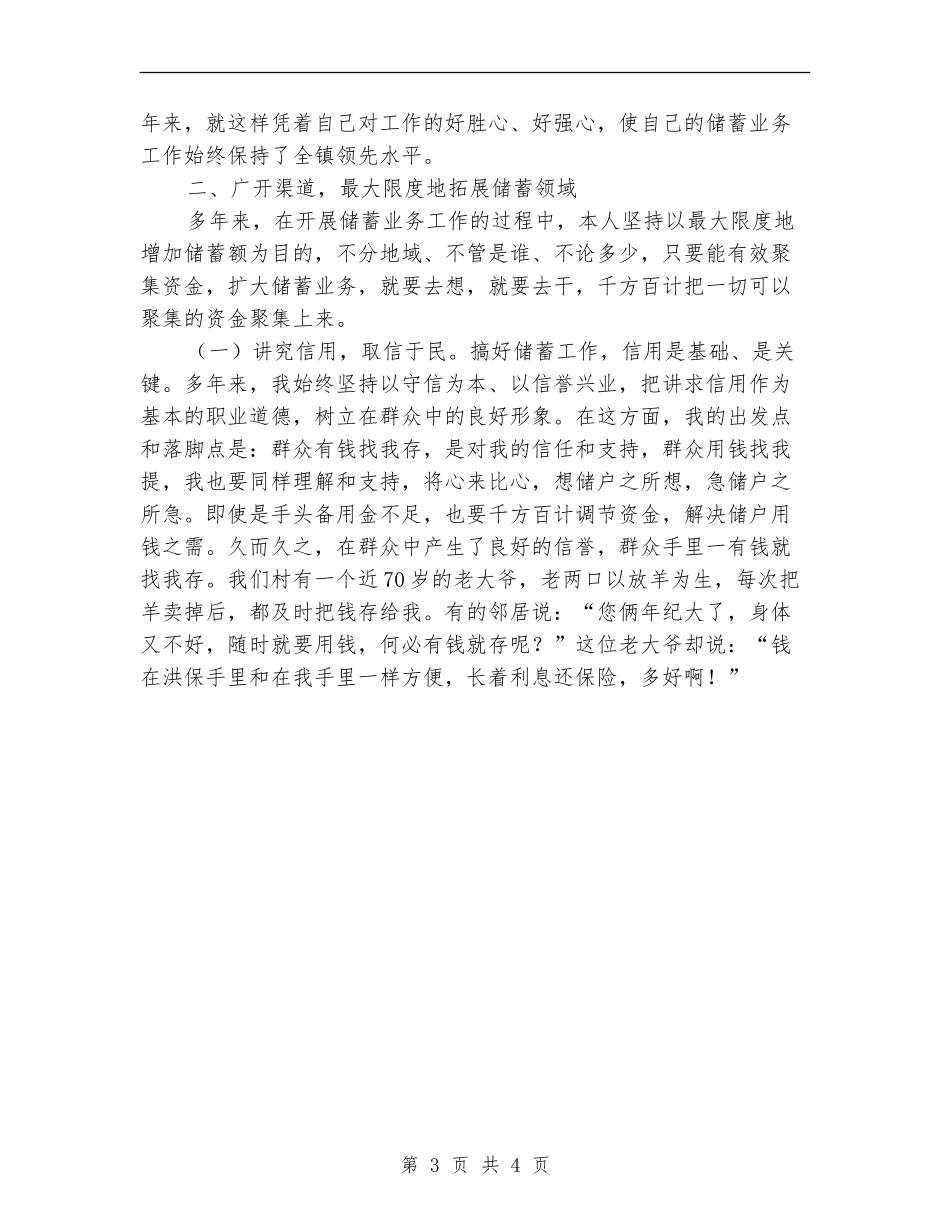 年来，就这样凭着自己对工作的好胜心、好强心，使自己的储蓄业务工作始终保持了全镇领先水平。

二、广开渠道，最大限度地拓展储蓄领域

多年来，在开展储蓄业务工作的过程中，本人坚持以最大限度地增加储蓄额为目的，不分地域、不管是谁、不论多少，只要能有效聚集资金，扩大储蓄业务，就要去想，就要去干，千方百计把一切可以聚集的资金聚集上来。

（一）讲究信用，取信于民。搞好储蓄工作，信用是基础、是关键。多年来，我始终坚持以守信为本、以信誉兴业，把讲求信用作为基本的职业道德，树立在群众中的良好形象。在这方面，我的出发点和落脚点是：群众有钱找我存，是对我的信任和支持，群众用钱找我提，我也要同样理解和支持，将心来比心，想储户之所想，急储户之所急。即使是手头备用金不足，也要千方百计调节资金，解决储户用钱之需。久而久之，在群众中产生了良好的信誉，群众手里一有钱就找我存。我们村有一个近70岁的老大爷，老两口以放羊为生，每次把羊卖掉后，都及时把钱存给我。有的邻居说：“您俩年纪大了，身体又不好，随时就要用钱，何必有钱就存呢？”这位老大爷却说：“钱在洪保手里和在我手里一样方便，长着利息还保险，多好啊！”

第 3 页 共 4 页